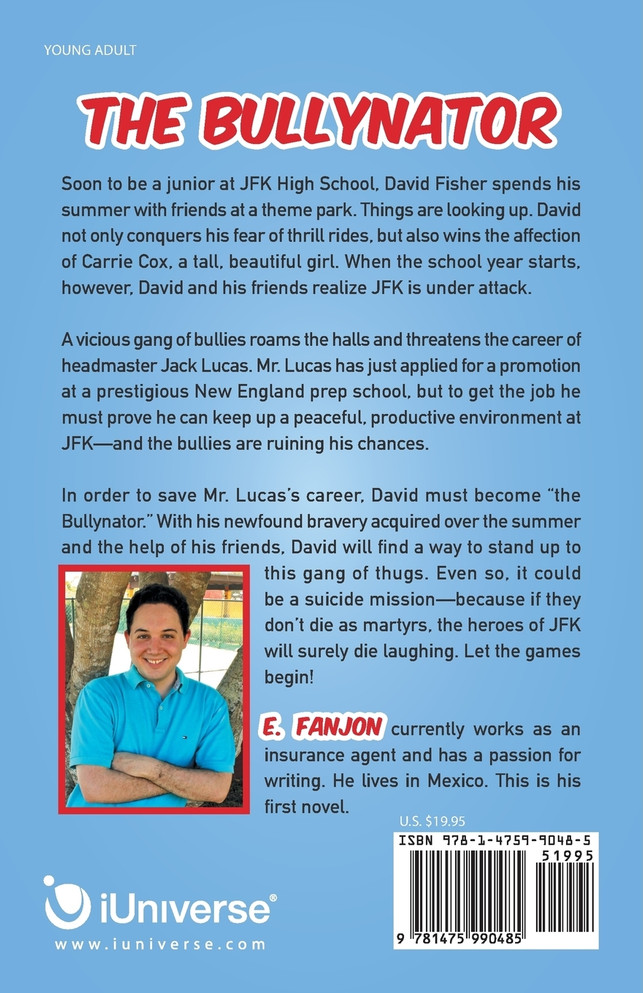 YOUNG ADULT

THE BULLYNATOR

Soon to be a junior at JFK High School, David Fisher spends his summer with friends at a theme park. Things are looking up. David not only conquers his fear of thrill rides, but also wins the affection of Carrie Cox, a tall, beautiful girl. When the school year starts, however, David and his friends realize JFK is under attack.

A vicious gang of bullies roams the halls and threatens the career of headmaster Jack Lucas. Mr. Lucas has just applied for a promotion at a prestigious New England prep school, but to get the job he must prove he can keep up a peaceful, productive environment at JFK—and the bullies are ruining his chances.

In order to save Mr. Lucas's career, David must become "the Bullynator." With his newfound bravery acquired over the summer and the help of his friends, David will find a way to stand up to this gang of thugs. Even so, it could be a suicide mission—because if they don't die as martyrs, the heroes of JFK will surely die laughing. Let the games begin!

E. FANJON currently works as an insurance agent and has a passion for writing. He lives in Mexico. This is his first novel.

U.S. $19.95

ISBN 978-1-4759-9048-5

51995

9 781475 990485

iUniverse®

www.iuniverse.com